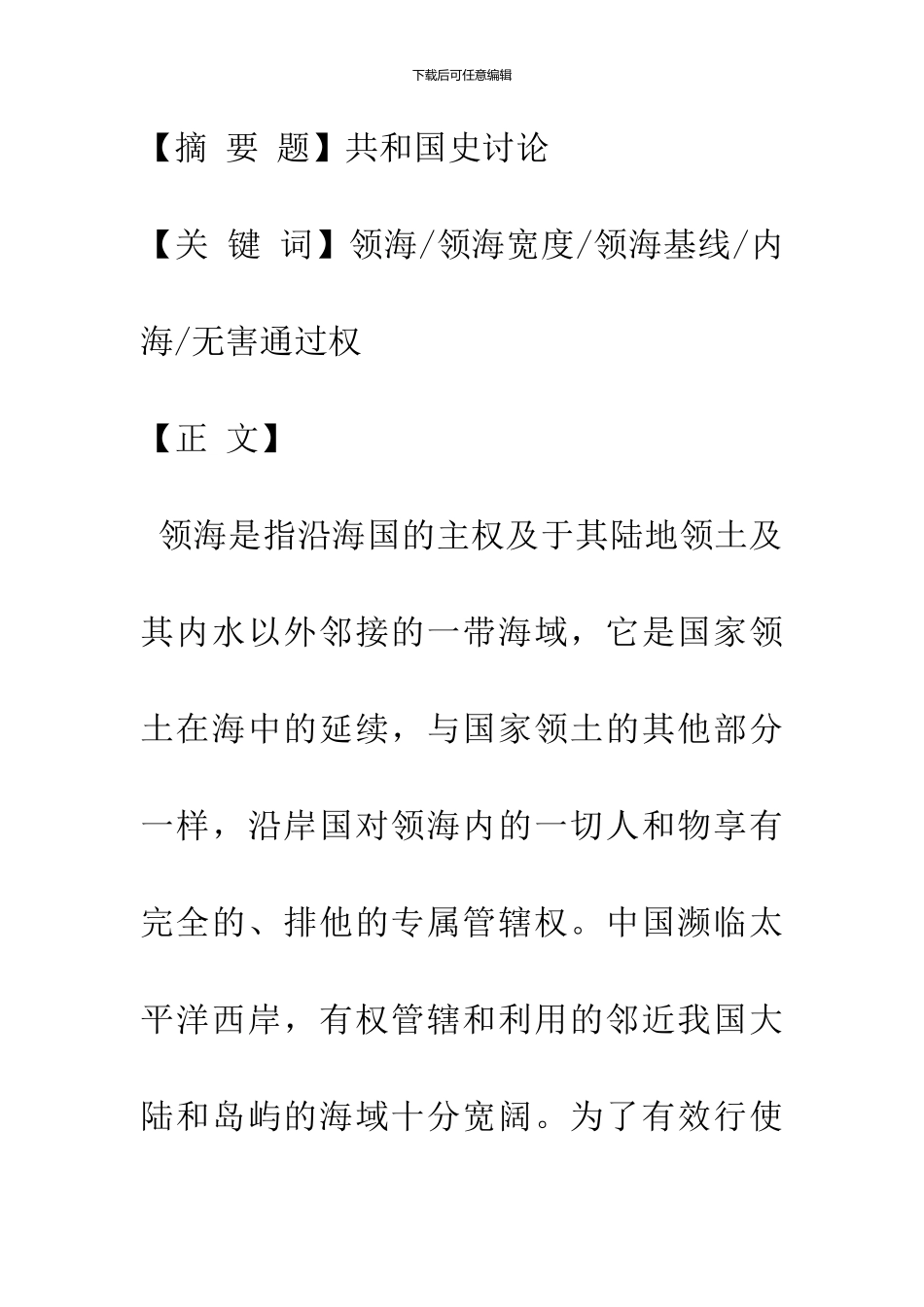 下载后可任意编辑

【摘 要 题】共和国史讨论

【关 键 词】领海/领海宽度/领海基线/内海/无害通过权

【正 文】

领海是指沿海国的主权及于其陆地领土及其内水以外邻接的一带海域，它是国家领土在海中的延续，与国家领土的其他部分一样，沿岸国对领海内的一切人和物享有完全的、排他的专属管辖权。中国濒临太平洋西岸，有权管辖和利用的邻近我国大陆和岛屿的海域十分宽阔。为了有效行使